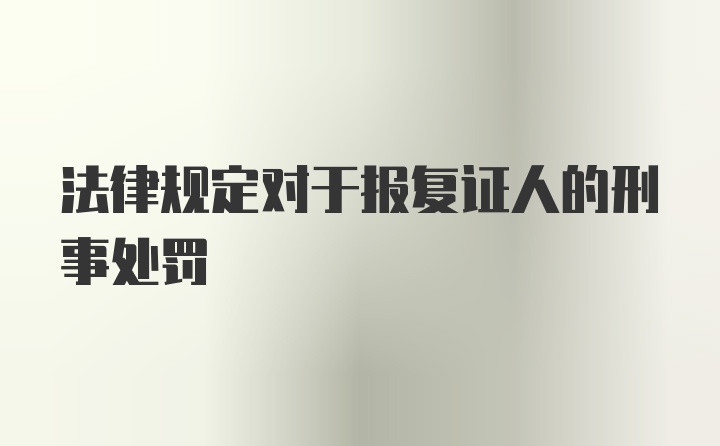 法律规定对于报复证人的刑事处罚